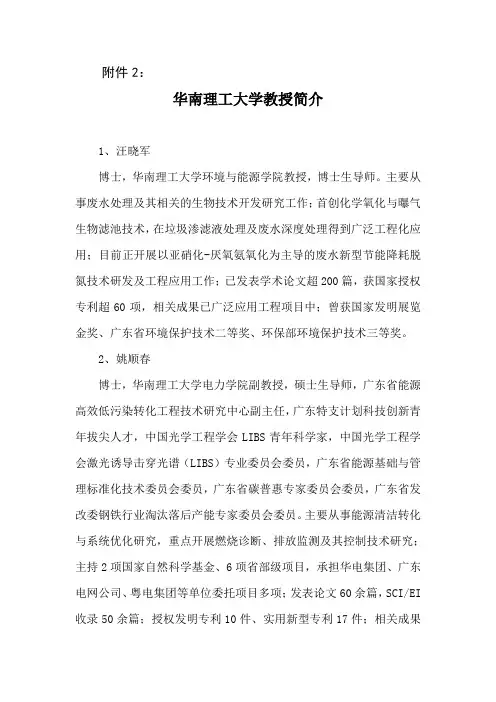 附件 2：

华南理工大学教授简介

1、汪晓军

博士，华南理工大学环境与能源学院教授，博士生导师。主要从事废水处理及其相关的生物技术开发研究工作；首创化学氧化与曝气生物滤池技术，在垃圾渗滤液处理及废水深度处理得到广泛工程化应用；目前正开展以亚硝化-厌氧氨氧化为主导的废水新型节能降耗脱氮技术研发及工程应用工作；已发表学术论文超 200 篇，获国家授权专利超 60 项，相关成果已广泛应用工程项目中；曾获国家发明展览金奖、广东省环境保护技术二等奖、环保部环境保护技术三等奖。

2、姚顺春

博士，华南理工大学电力学院副教授，硕士生导师，广东省能源高效低污染转化工程技术研究中心副主任，广东特支计划科技创新青年拔尖人才，中国光学工程学会 LIBS 青年科学家，中国光学工程学会激光诱导击穿光谱（LIBS）专业委员会委员，广东省能源基础与管理标准化技术委员会委员，广东省碳普惠专家委员会委员，广东省发改委钢铁行业淘汰落后产能专家委员会委员。主要从事能源清洁转化与系统优化研究，重点开展燃烧诊断、排放监测及其控制技术研究；主持 2 项国家自然科学基金、6 项省部级项目，承担华电集团、广东电网公司、粤电集团等单位委托项目多项；发表论文 60 余篇，SCI/EI 收录 50 余篇；授权发明专利 10 件、实用新型专利 17 件；相关成果